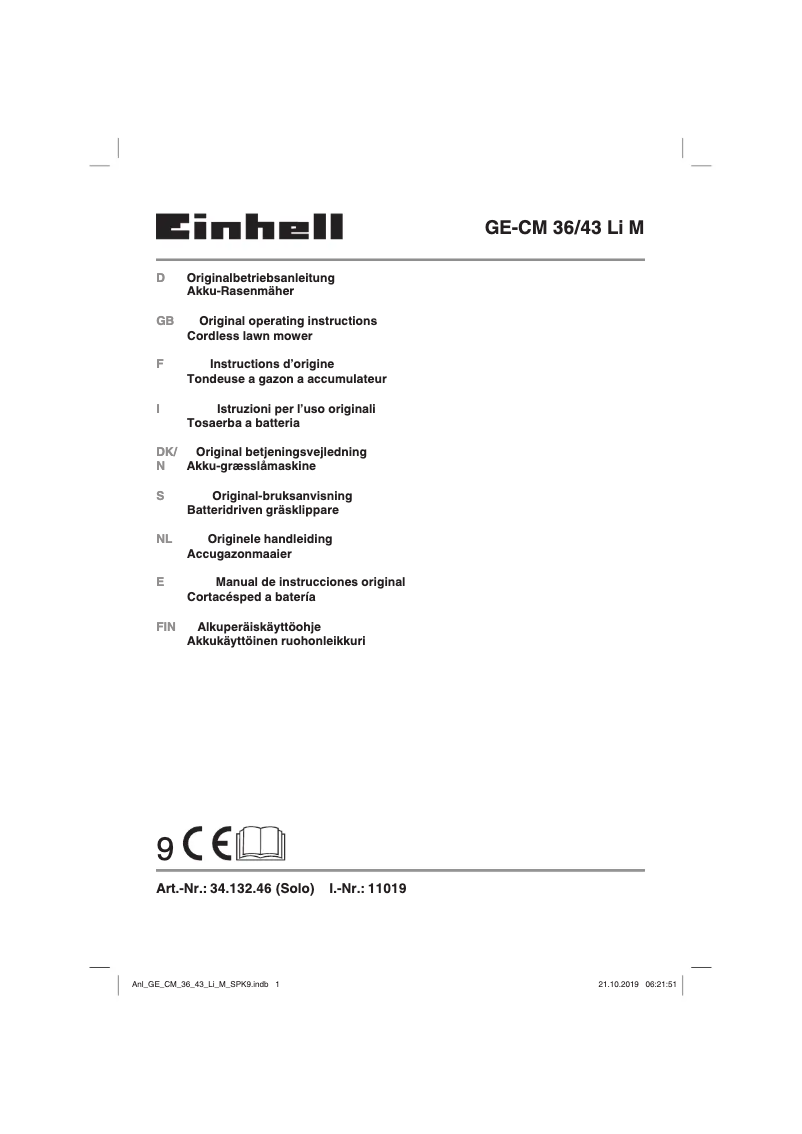 Einhell

GE-CM 36/43 Li M

D Originalbetriebsanleitung
Akku-Rasenmäher

GB Original operating instructions
Cordless lawn mower

F Instructions d'origine
Tondeuse a gazon a accumulateur

I Istruzioni per l'uso originali
Tosaerba a batteria

DK/N Original betjeningsvejledning
Akku-græsslåmaskine

S Original-bruksanvisning
Batteridriven gräsklippare

NL Originele handleiding
Accugazonmaaier

E Manual de instrucciones original
Cortacésped a batería

FIN Alkuperäiskäyttöohje
Akkukäyttöinen ruohonleikkuri

9 CE

Art.-Nr.: 34.132.46 (Solo) I.-Nr.: 11019

Anl_GE_CM_36_43_Li_M_SPK9.indb 1 21.10.2019 06:21:51